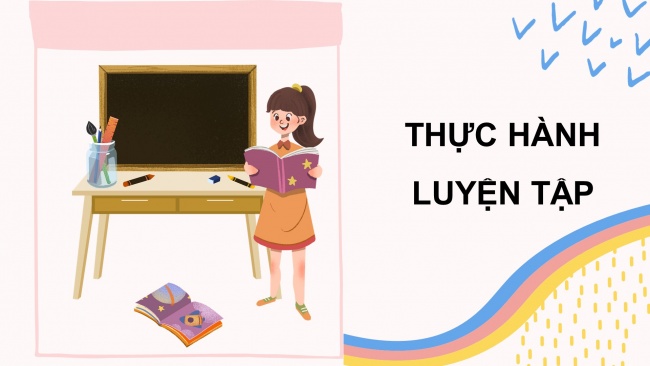 THỰC HÀNH
LUYỆN TẬP